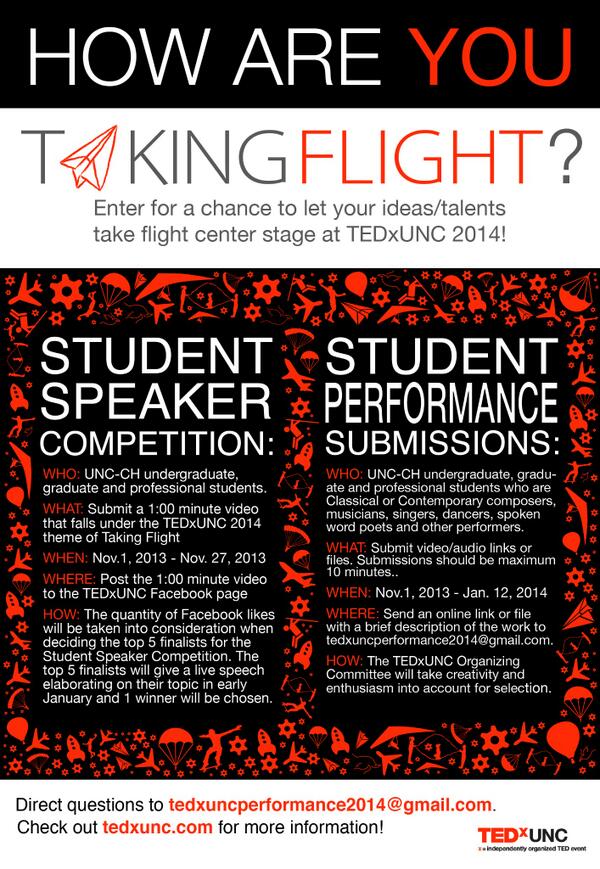 HOW ARE YOU

TAKING FLIGHT?

Enter for a chance to let your ideas/talents take flight center stage at TEDxUNC 2014!

STUDENT SPEAKER COMPETITION:

WHO: UNC-CH undergraduate, graduate and professional students.

WHAT: Submit a 1:00 minute video that falls under the TEDxUNC 2014 theme of Taking Flight

WHEN: Nov.1, 2013 - Nov. 27, 2013

WHERE: Post the 1:00 minute video to the TEDxUNC Facebook page

HOW: The quantity of Facebook likes will be taken into consideration when deciding the top 5 finalists for the Student Speaker Competition. The top 5 finalists will give a live speech elaborating on their topic in early January and 1 winner will be chosen.

STUDENT PERFORMANCE SUBMISSIONS:

WHO: UNC-CH undergraduate, graduate and professional students who are Classical or Contemporary composers, musicians, singers, dancers, spoken word poets and other performers.

WHAT: Submit video/audio links or files. Submissions should be maximum 10 minutes..

WHEN: Nov.1, 2013 - Jan. 12, 2014

WHERE: Send an online link or file with a brief description of the work to tedxuncperformance2014@gmail.com.

HOW: The TEDxUNC Organizing Committee will take creativity and enthusiasm into account for selection.

Direct questions to tedxuncperformance2014@gmail.com.
Check out tedxunc.com for more information!

TEDxUNC
x = independently organized TED event